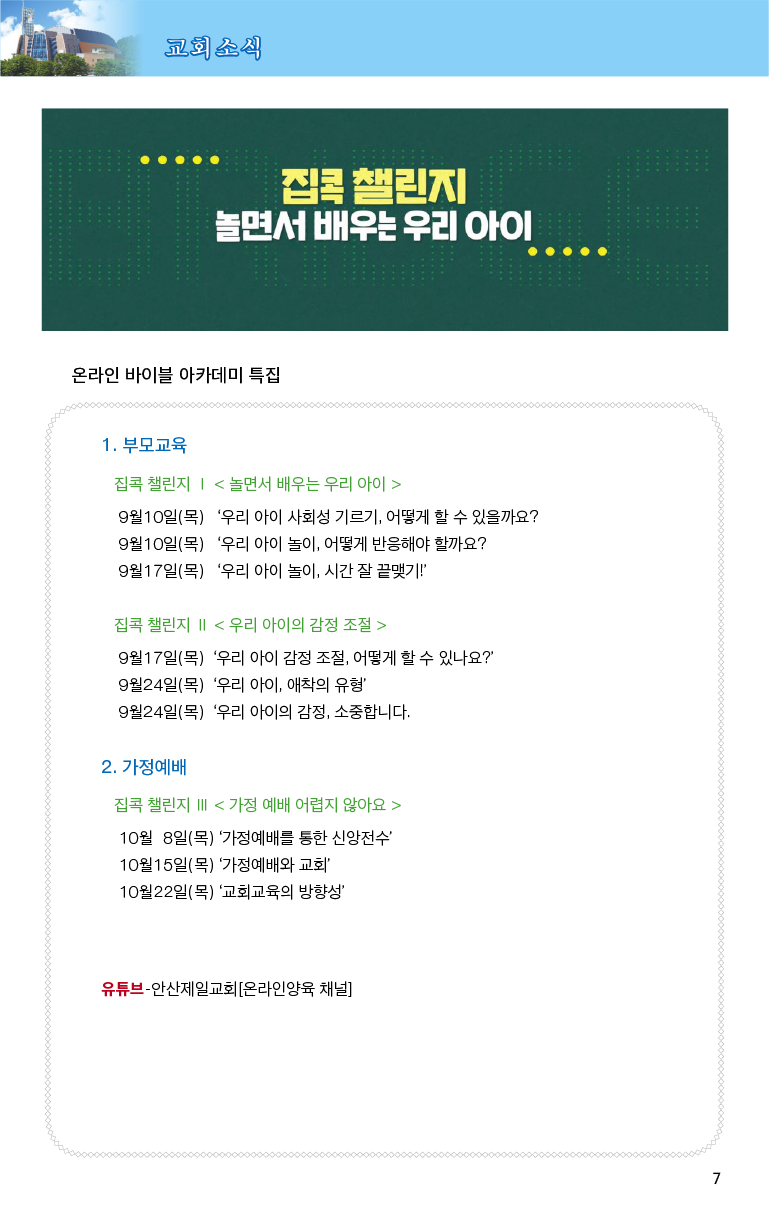 교회소식

집콕 챌린지
놀면서 배우는 우리 아이

온라인 바이블 아카데미 특집

1. 부모교육

집콕 챌린지 Ⅰ < 놀면서 배우는 우리 아이 >

9월10일(목) '우리 아이 사회성 기르기, 어떻게 할 수 있을까요?
9월10일(목) '우리 아이 놀이, 어떻게 반응해야 할까요?
9월17일(목) '우리 아이 놀이, 시간 잘 끝맺기!'

집콕 챌린지 Ⅱ < 우리 아이의 감정 조절 >

9월17일(목) '우리 아이 감정 조절, 어떻게 할 수 있나요?'
9월24일(목) '우리 아이, 애착의 유형'
9월24일(목) '우리 아이의 감정, 소중합니다.

2. 가정예배

집콕 챌린지 Ⅲ < 가정 예배 어렵지 않아요 >

10월 8일(목) '가정예배를 통한 신앙전수'
10월15일(목) '가정예배와 교회'
10월22일(목) '교회교육의 방향성'

유튜브-안산제일교회[온라인양육 채널]

7